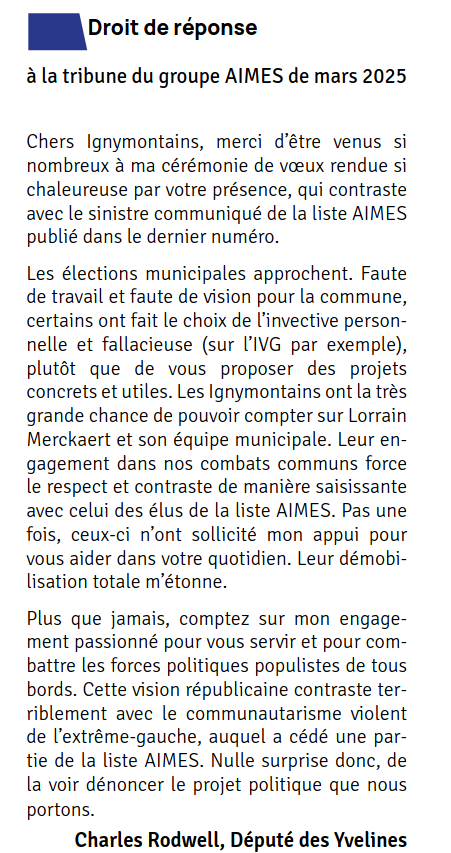 Droit de réponse

à la tribune du groupe AIMES de mars 2025

Chers Ignymontains, merci d'être venus si nombreux à ma cérémonie de vœux rendue si chaleureuse par votre présence, qui contraste avec le sinistre communiqué de la liste AIMES publié dans le dernier numéro.

Les élections municipales approchent. Faute de travail et faute de vision pour la commune, certains ont fait le choix de l'invective personnelle et fallacieuse (sur l'IVG par exemple), plutôt que de vous proposer des projets concrets et utiles. Les Ignymontains ont la très grande chance de pouvoir compter sur Lorrain Merckaert et son équipe municipale. Leur engagement dans nos combats communs force le respect et contraste de manière saisissante avec celui des élus de la liste AIMES. Pas une fois, ceux-ci n'ont sollicité mon appui pour vous aider dans votre quotidien. Leur démobilisation totale m'étonne.

Plus que jamais, comptez sur mon engagement passionné pour vous servir et pour combattre les forces politiques populistes de tous bords. Cette vision républicaine contraste terriblement avec le communautarisme violent de l'extrême-gauche, auquel a cédé une partie de la liste AIMES. Nulle surprise donc, de la voir dénoncer le projet politique que nous portons.

Charles Rodwell, Député des Yvelines